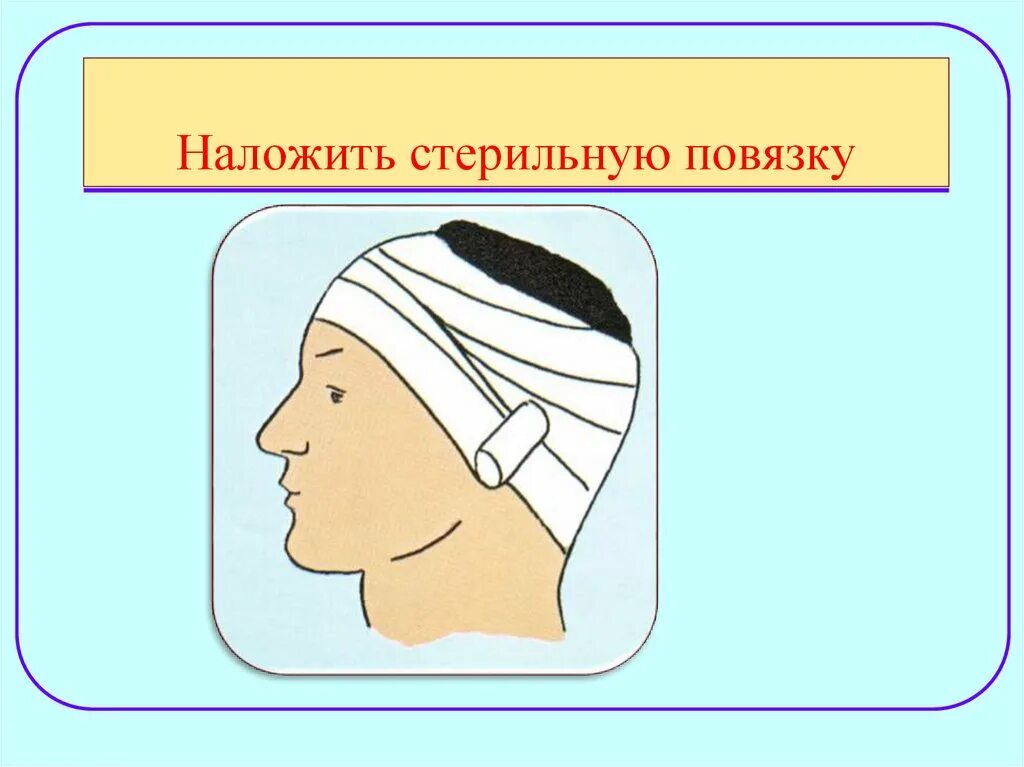 Наложить стерильную повязку